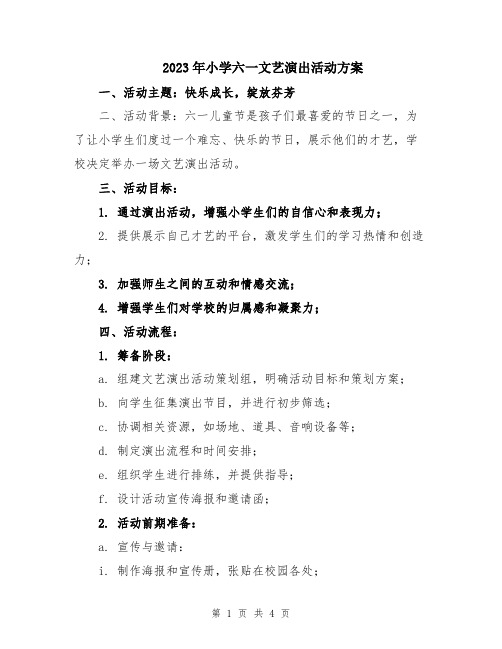 2023年小学六一文艺演出活动方案

一、活动主题：快乐成长，绽放芬芳

二、活动背景：六一儿童节是孩子们最喜爱的节日之一，为了让小学生们度过一个难忘、快乐的节日，展示他们的才艺，学校决定举办一场文艺演出活动。

三、活动目标：

1. 通过演出活动，增强小学生们的自信心和表现力；

2. 提供展示自己才艺的平台，激发学生们的学习热情和创造力；

3. 加强师生之间的互动和情感交流；

4. 增强学生们对学校的归属感和凝聚力；

四、活动流程：

1. 筹备阶段：

a. 组建文艺演出活动策划组，明确活动目标和策划方案；

b. 向学生征集演出节目，并进行初步筛选；

c. 协调相关资源，如场地、道具、音响设备等；

d. 制定演出流程和时间安排；

e. 组织学生进行排练，并提供指导；

f. 设计活动宣传海报和邀请函；

2. 活动前期准备：

a. 宣传与邀请：

i. 制作海报和宣传册，张贴在校园各处；

第 1 页 共 4 页